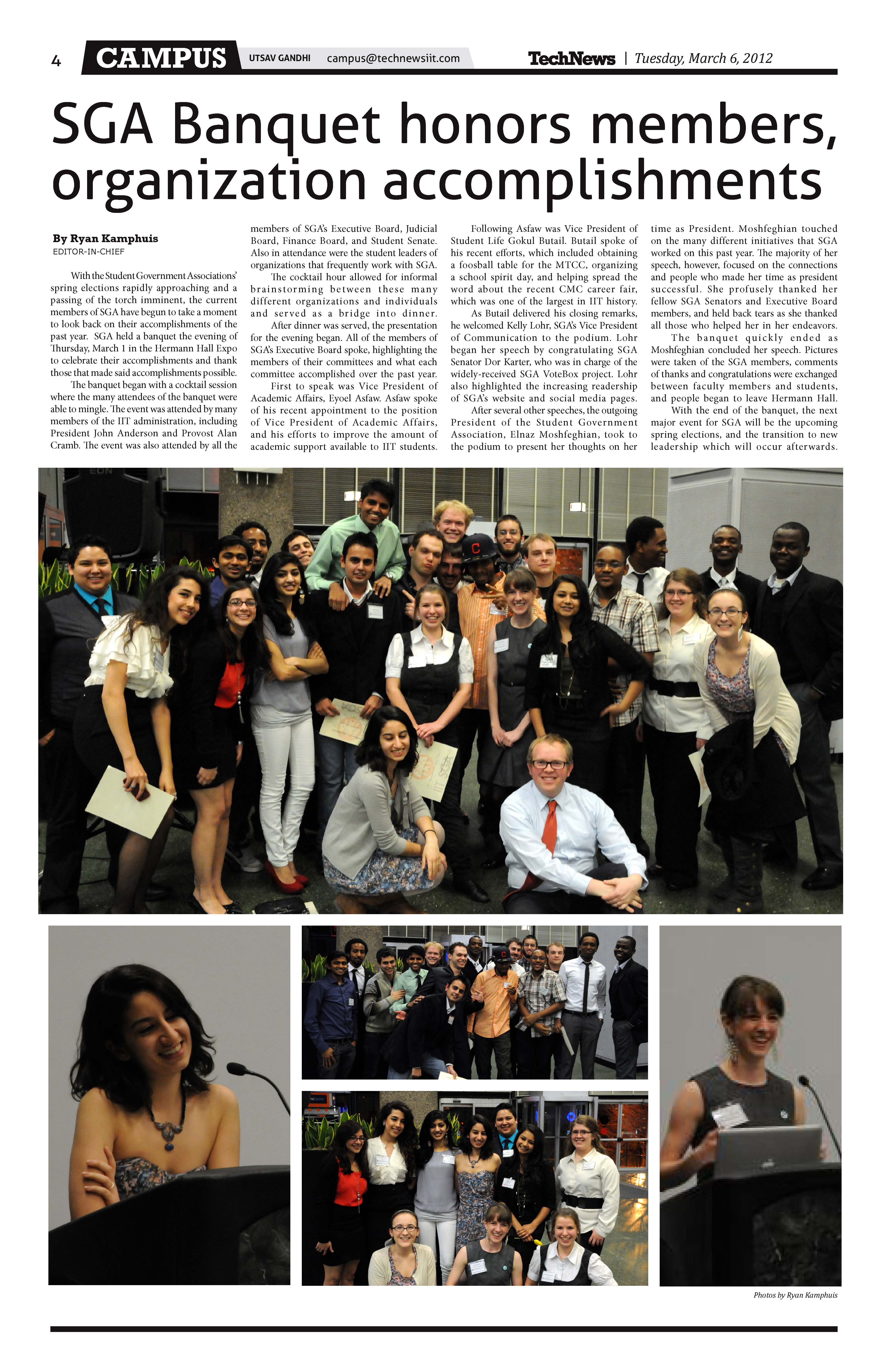 4 CAMPUS UTSAV GANDHI campus@technewsiit.com TechNews | Tuesday, March 6, 2012

SGA Banquet honors members, organization accomplishments

By Ryan Kamphuis
EDITOR-IN-CHIEF

With the Student Government Associations' spring elections rapidly approaching and a passing of the torch imminent, the current members of SGA have begun to take a moment to look back on their accomplishments of the past year. SGA held a banquet the evening of Thursday, March 1 in the Hermann Hall Expo to celebrate their accomplishments and thank those that made said accomplishments possible.

The banquet began with a cocktail session where the many attendees of the banquet were able to mingle. The event was attended by many members of the IIT administration, including President John Anderson and Provost Alan Cramb. The event was also attended by all the members of SGA's Executive Board, Judicial Board, Finance Board, and Student Senate. Also in attendance were the student leaders of organizations that frequently work with SGA.

The cocktail hour allowed for informal brainstorming between these many different organizations and individuals and served as a bridge into dinner.

After dinner was served, the presentation for the evening began. All of the members of SGA's Executive Board spoke, highlighting the members of their committees and what each committee accomplished over the past year.

First to speak was Vice President of Academic Affairs, Eyoel Asfaw. Asfaw spoke of his recent appointment to the position of Vice President of Academic Affairs, and his efforts to improve the amount of academic support available to IIT students.

Following Asfaw was Vice President of Student Life Gokul Butail. Butail spoke of his recent efforts, which included obtaining a foosball table for the MTCC, organizing a school spirit day, and helping spread the word about the recent CMC career fair, which was one of the largest in IIT history.

As Butail delivered his closing remarks, he welcomed Kelly Lohr, SGA's Vice President of Communication to the podium. Lohr began her speech by congratulating SGA Senator Dor Karter, who was in charge of the widely-received SGA VoteBox project. Lohr also highlighted the increasing readership of SGA's website and social media pages.

After several other speeches, the outgoing President of the Student Government Association, Elnaz Moshfeghian, took to the podium to present her thoughts on her time as President. Moshfeghian touched on the many different initiatives that SGA worked on this past year. The majority of her speech, however, focused on the connections and people who made her time as president successful. She profusely thanked her fellow SGA Senators and Executive Board members, and held back tears as she thanked all those who helped her in her endeavors.

The banquet quickly ended as Moshfeghian concluded her speech. Pictures were taken of the SGA members, comments of thanks and congratulations were exchanged between faculty members and students, and people began to leave Hermann Hall.

With the end of the banquet, the next major event for SGA will be the upcoming spring elections, and the transition to new leadership which will occur afterwards.

Photos by Ryan Kamphuis